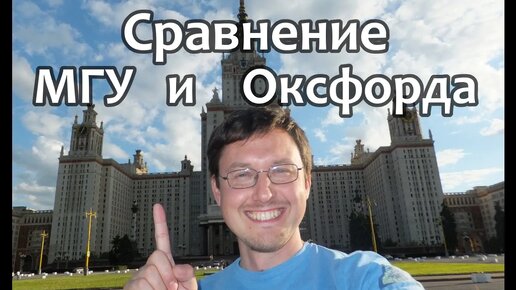 Сравнение
МГУ и Оксфорда